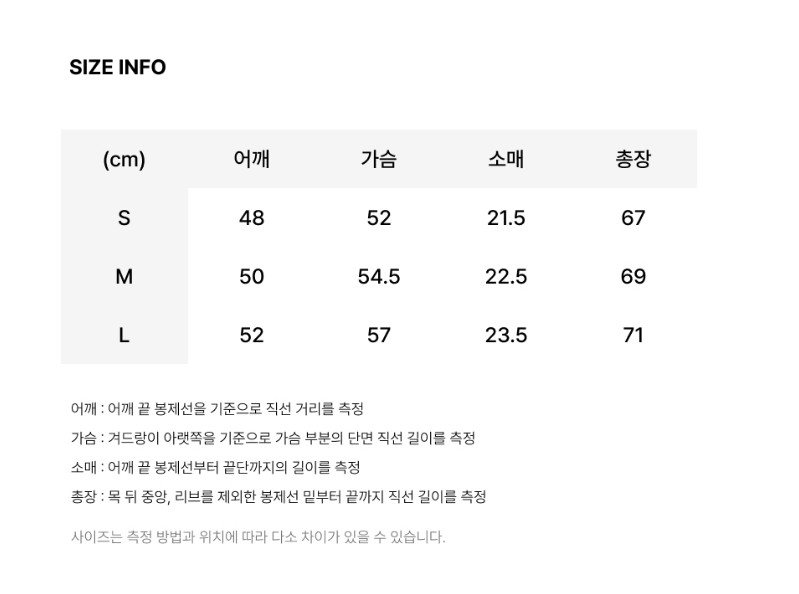 SIZE INFO

| (cm) | 어깨 | 가슴 | 소매 | 총장 |
|---|---|---|---|---|
| S | 48 | 52 | 21.5 | 67 |
| M | 50 | 54.5 | 22.5 | 69 |
| L | 52 | 57 | 23.5 | 71 |

어깨 : 어깨 끝 봉제선을 기준으로 직선 거리를 측정

가슴 : 겨드랑이 아랫쪽을 기준으로 가슴 부분의 단면 직선 길이를 측정

소매 : 어깨 끝 봉제선부터 끝단까지의 길이를 측정

총장 : 목 뒤 중앙, 리브를 제외한 봉제선 밑부터 끝까지 직선 길이를 측정

사이즈는 측정 방법과 위치에 따라 다소 차이가 있을 수 있습니다.